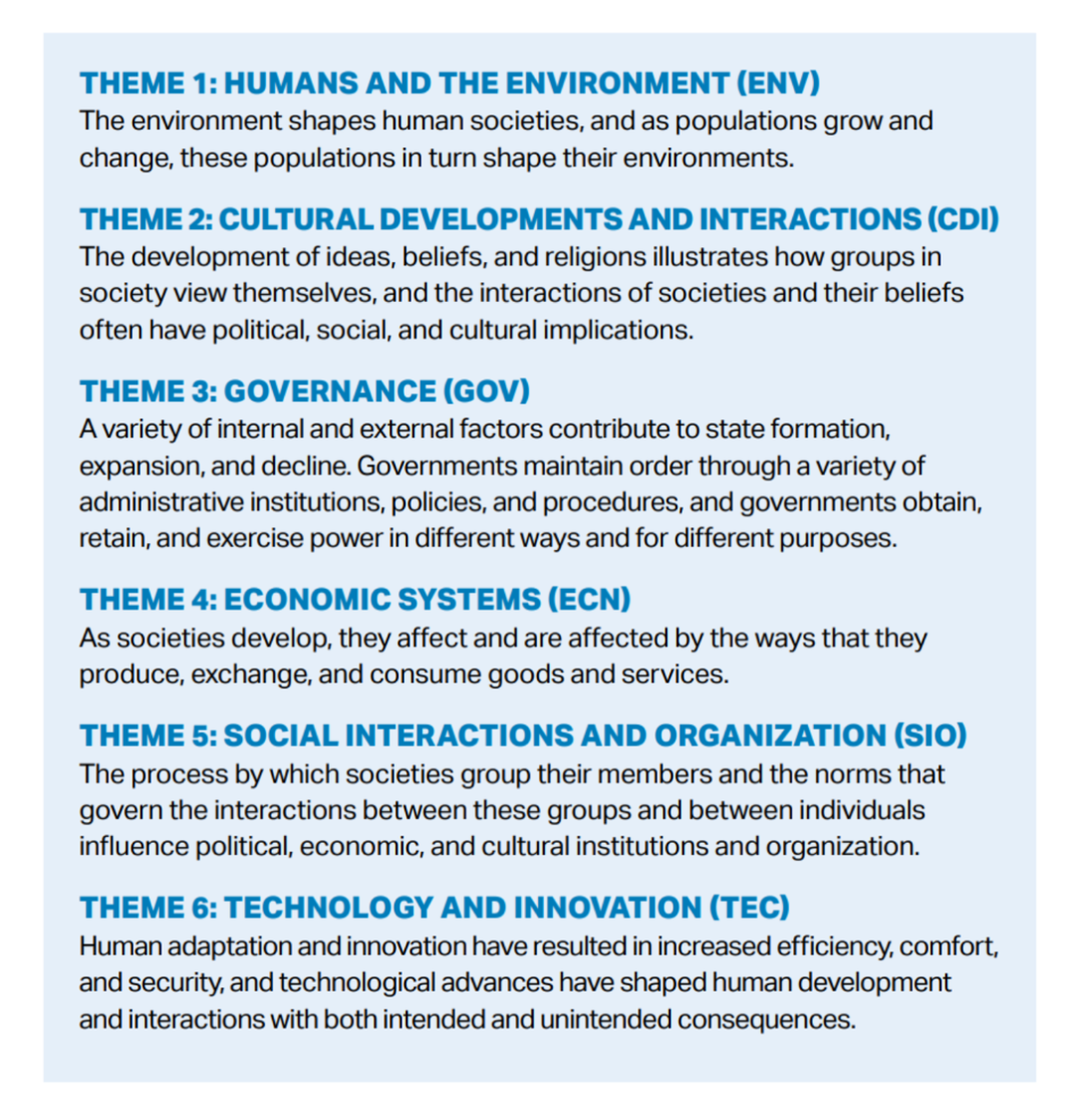 THEME 1: HUMANS AND THE ENVIRONMENT (ENV)
The environment shapes human societies, and as populations grow and change, these populations in turn shape their environments.

THEME 2: CULTURAL DEVELOPMENTS AND INTERACTIONS (CDI)
The development of ideas, beliefs, and religions illustrates how groups in society view themselves, and the interactions of societies and their beliefs often have political, social, and cultural implications.

THEME 3: GOVERNANCE (GOV)
A variety of internal and external factors contribute to state formation, expansion, and decline. Governments maintain order through a variety of administrative institutions, policies, and procedures, and governments obtain, retain, and exercise power in different ways and for different purposes.

THEME 4: ECONOMIC SYSTEMS (ECN)
As societies develop, they affect and are affected by the ways that they produce, exchange, and consume goods and services.

THEME 5: SOCIAL INTERACTIONS AND ORGANIZATION (SIO)
The process by which societies group their members and the norms that govern the interactions between these groups and between individuals influence political, economic, and cultural institutions and organization.

THEME 6: TECHNOLOGY AND INNOVATION (TEC)
Human adaptation and innovation have resulted in increased efficiency, comfort, and security, and technological advances have shaped human development and interactions with both intended and unintended consequences.